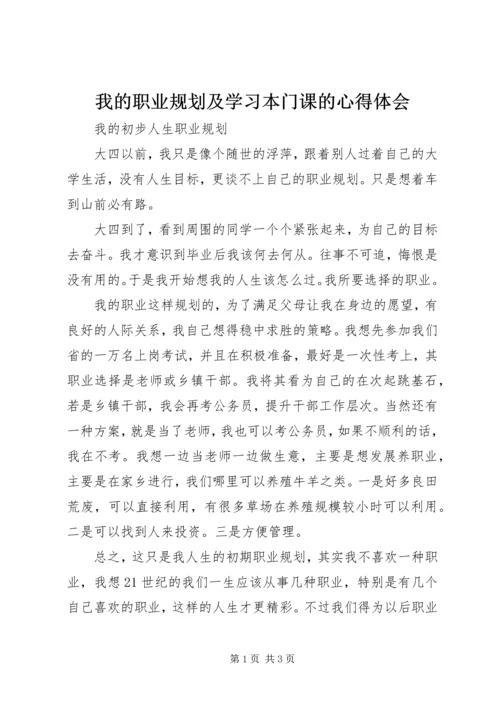 我的职业规划及学习本门课的心得体会

我的初步人生职业规划

大四以前，我只是像个随世的浮萍，跟着别人过着自己的大学生活，没有人生目标，更谈不上自己的职业规划。只是想着车到山前必有路。

大四到了，看到周围的同学一个个紧张起来，为自己的目标去奋斗。我才意识到毕业后我该何去何从。往事不可追，悔恨是没有用的。于是我开始想我的人生该怎么过。我所要选择的职业。

我的职业这样规划的，为了满足父母让我在身边的愿望，有良好的人际关系，我自己想得稳中求胜的策略。我想先参加我们省的一万名上岗考试，并且在积极准备，最好是一次性考上，其职业选择是老师或乡镇干部。我将其看为自己的在次起跳基石，若是乡镇干部，我会再考公务员，提升干部工作层次。当然还有一种方案，就是当了老师，我也可以考公务员，如果不顺利的话，我在不考。我想一边当老师一边做生意，主要是想发展养职业，主要是在家乡进行，我们哪里可以养殖牛羊之类。一是好多良田荒废，可以直接利用，有很多草场在养殖规模较小时可以利用。二是可以找到人来投资。三是方便管理。

总之，这只是我人生的初期职业规划，其实我不喜欢一种职业，我想21世纪的我们一生应该从事几种职业，特别是有几个自己喜欢的职业，这样的人生才更精彩。不过我们得为以后职业

第1页 共3页